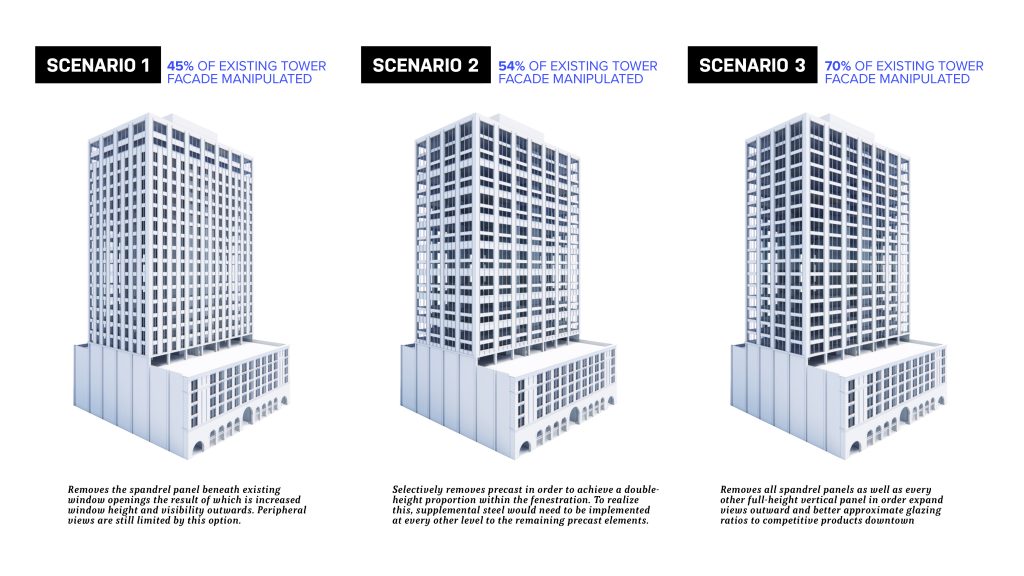 SCENARIO 1

45% OF EXISTING TOWER FACADE MANIPULATED

Removes the spandrel panel beneath existing window openings the result of which is increased window height and visibility outwards. Peripheral views are still limited by this option.

SCENARIO 2

54% OF EXISTING TOWER FACADE MANIPULATED

Selectively removes precast in order to achieve a double-height proportion within the fenestration. To realize this, supplemental steel would need to be implemented at every other level to the remaining precast elements.

SCENARIO 3

70% OF EXISTING TOWER FACADE MANIPULATED

Removes all spandrel panels as well as every other full-height vertical panel in order expand views outward and better approximate glazing ratios to competitive products downtown